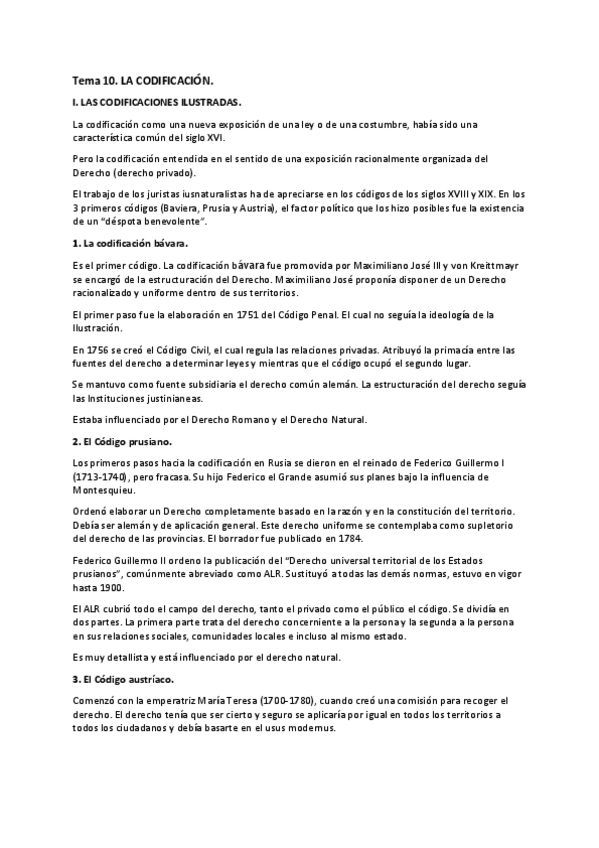 Tema 10. LA CODIFICACIÓN.

I. LAS CODIFICACIONES ILUSTRADAS.

La codificación como una nueva exposición de una ley o de una costumbre, había sido una característica común del siglo XVI.

Pero la codificación entendida en el sentido de una exposición racionalmente organizada del Derecho (derecho privado).

El trabajo de los juristas iusnaturalistas ha de apreciarse en los códigos de los siglos XVIII y XIX. En los 3 primeros códigos (Baviera, Prusia y Austria), el factor político que los hizo posibles fue la existencia de un "déspota benevolente".

1. La codificación bávara.

Es el primer código. La codificación bávara fue promovida por Maximiliano José III y von Kreittmayr se encargó de la estructuración del Derecho. Maximiliano José proponía disponer de un Derecho racionalizado y uniforme dentro de sus territorios.

El primer paso fue la elaboración en 1751 del Código Penal. El cual no seguía la ideología de la Ilustración.

En 1756 se creó el Código Civil, el cual regula las relaciones privadas. Atribuyó la primacía entre las fuentes del derecho a determinar leyes y mientras que el código ocupó el segundo lugar.

Se mantuvo como fuente subsidiaria el derecho común alemán. La estructuración del derecho seguía las Instituciones justinianeas.

Estaba influenciado por el Derecho Romano y el Derecho Natural.

2. El Código prusiano.

Los primeros pasos hacia la codificación en Rusia se dieron en el reinado de Federico Guillermo I (1713-1740), pero fracasa. Su hijo Federico el Grande asumió sus planes bajo la influencia de Montesquieu.

Ordenó elaborar un Derecho completamente basado en la razón y en la constitución del territorio. Debía ser alemán y de aplicación general. Este derecho uniforme se contemplaba como supletorio del derecho de las provincias. El borrador fue publicado en 1784.

Federico Guillermo II ordeno la publicación del "Derecho universal territorial de los Estados prusianos", comúnmente abreviado como ALR. Sustituyó a todas las demás normas, estuvo en vigor hasta 1900.

El ALR cubrió todo el campo del derecho, tanto el privado como el público el código. Se dividía en dos partes. La primera parte trata del derecho concerniente a la persona y la segunda a la persona en sus relaciones sociales, comunidades locales e incluso al mismo estado.

Es muy detallista y está influenciado por el derecho natural.

3. El Código austríaco.

Comenzó con la emperatriz María Teresa (1700-1780), cuando creó una comisión para recoger el derecho. El derecho tenía que ser cierto y seguro se aplicaría por igual en todos los territorios a todos los ciudadanos y debía basarte en el usus modernus.